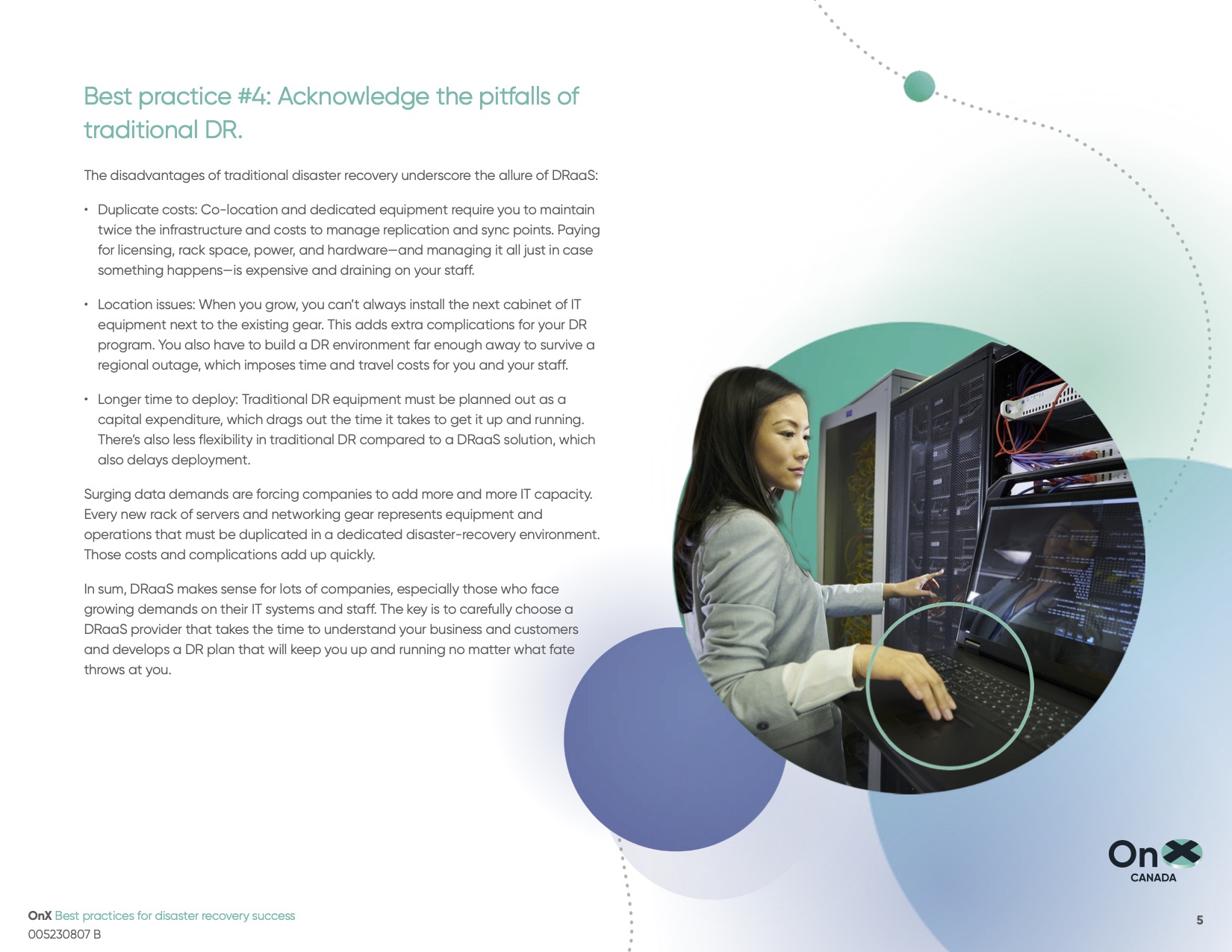 Best practice #4: Acknowledge the pitfalls of traditional DR.

The disadvantages of traditional disaster recovery underscore the allure of DRaaS:

• Duplicate costs: Co-location and dedicated equipment require you to maintain twice the infrastructure and costs to manage replication and sync points. Paying for licensing, rack space, power, and hardware—and managing it all just in case something happens—is expensive and draining on your staff.

• Location issues: When you grow, you can't always install the next cabinet of IT equipment next to the existing gear. This adds extra complications for your DR program. You also have to build a DR environment far enough away to survive a regional outage, which imposes time and travel costs for you and your staff.

• Longer time to deploy: Traditional DR equipment must be planned out as a capital expenditure, which drags out the time it takes to get it up and running. There's also less flexibility in traditional DR compared to a DRaaS solution, which also delays deployment.

Surging data demands are forcing companies to add more and more IT capacity. Every new rack of servers and networking gear represents equipment and operations that must be duplicated in a dedicated disaster-recovery environment. Those costs and complications add up quickly.

In sum, DRaaS makes sense for lots of companies, especially those who face growing demands on their IT systems and staff. The key is to carefully choose a DRaaS provider that takes the time to understand your business and customers and develops a DR plan that will keep you up and running no matter what fate throws at you.

OnX CANADA

OnX Best practices for disaster recovery success
005230807 B

5